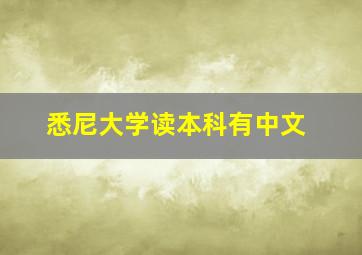 悉尼大学读本科有中文